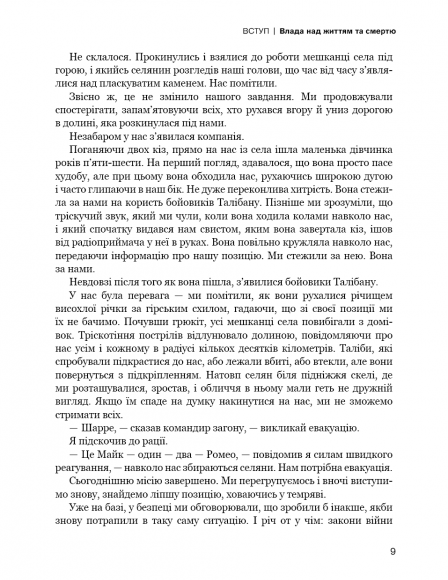 ВСТУП | Влада над життям та смертю

Не склалося. Прокинулись і взялися до роботи мешканці села під горою, і якийсь селянин розгледів наші голови, що час від часу з'являлися над пласкуватим каменем. Нас помітили.

Звісно ж, це не змінило нашого завдання. Ми продовжували спостерігати, запам'ятовуючи всіх, хто рухався вгору й униз дорогою в долині, яка розкинулася під нами.

Незабаром у нас з'явилася компанія.

Поганяючи двох кіз, прямо на нас із села ішла маленька дівчинка років п'яти-шести. На перший погляд, здавалося, що вона просто пасе худобу, але при цьому вона обходила нас, рухаючись широкою дугою і часто глипаючи в наш бік. Не дуже переконлива хитрість. Вона стежила за нами на користь бойовиків Талібану. Пізніше ми зрозуміли, що тріскучий звук, який ми чули, коли вона ходила колами навколо нас, і який спочатку видався нам свистом, яким вона завертала кіз, ішов від радіоприймача у неї в руках. Вона повільно кружляла навколо нас, передаючи інформацію про нашу позицію. Ми стежили за нею. Вона за нами.

Невдовзі після того як вона пішла, з'явилися бойовики Талібану.

У нас була перевага — ми помітили, як вони рухалися річищем висохлої річки за гірським схилом, гадаючи, що зі своєї позиції ми їх не бачимо. Почувши грюкіт, усі мешканці села повибігали з домівок. Тріскотіння пострілів відлунювало долиною, повідомляючи про нас усім і кожному в радіусі кількох десятків кілометрів. Таліби, які спробували підкрастися до нас, або лежали вбиті, або втекли, але вони повернуться з підкріпленням. Натовп селян біля підніжжя скелі, де ми розташувалися, зростав, і обличчя в ньому мали геть не дружній вигляд. Якщо їм спаде на думку накинутися на нас, ми не зможемо стримати всіх.

— Шарре, — сказав командир загону, — викликай евакуацію.

Я підскочив до рації.

— Це Майк — один — два — Ромео, — повідомив я силам швидкого реагування, — навколо нас збираються селяни. Нам потрібна евакуація.

Сьогоднішню місію завершено. Ми перегрупуємось і вночі виступимо знову, знайдемо ліпшу позицію, ховаючись у темряві.

Уже на базі, у безпеці ми обговорювали, що зробили б інакше, якби знову потрапили в таку саму ситуацію. І річ от у чім: закони війни

9